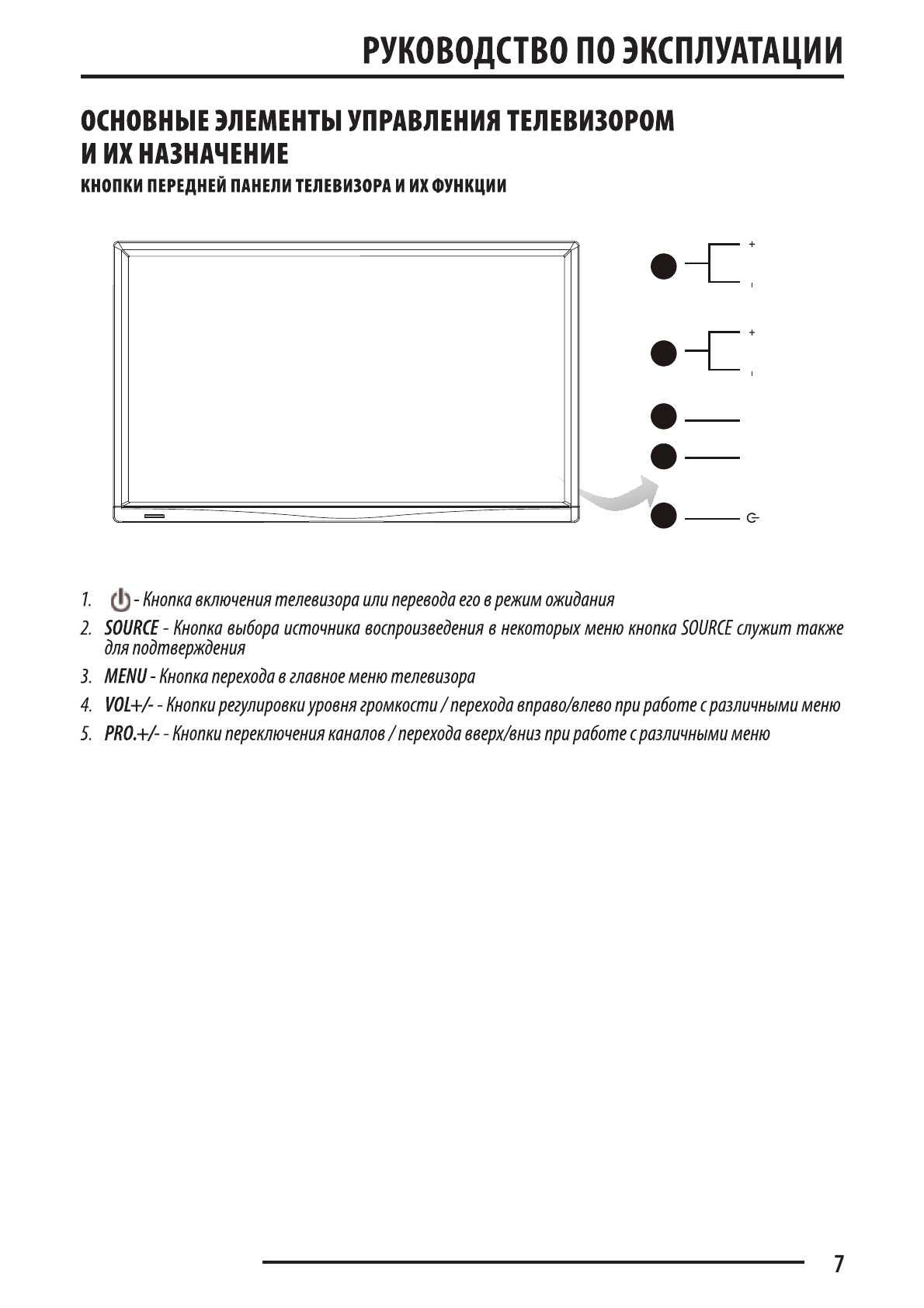 РУКОВОДСТВО ПО ЭКСПЛУАТАЦИИ

ОСНОВНЫЕ ЭЛЕМЕНТЫ УПРАВЛЕНИЯ ТЕЛЕВИЗОРОМ И ИХ НАЗНАЧЕНИЕ

КНОПКИ ПЕРЕДНЕЙ ПАНЕЛИ ТЕЛЕВИЗОРА И ИХ ФУНКЦИИ

+
-
+
-

1. - Кнопка включения телевизора или перевода его в режим ожидания
2. SOURCE - Кнопка выбора источника воспроизведения в некоторых меню кнопка SOURCE служит также для подтверждения
3. MENU - Кнопка перехода в главное меню телевизора
4. VOL+/- - Кнопки регулировки уровня громкости / перехода вправо/влево при работе с различными меню
5. PRO.+/- - Кнопки переключения каналов / перехода вверх/вниз при работе с различными меню

7